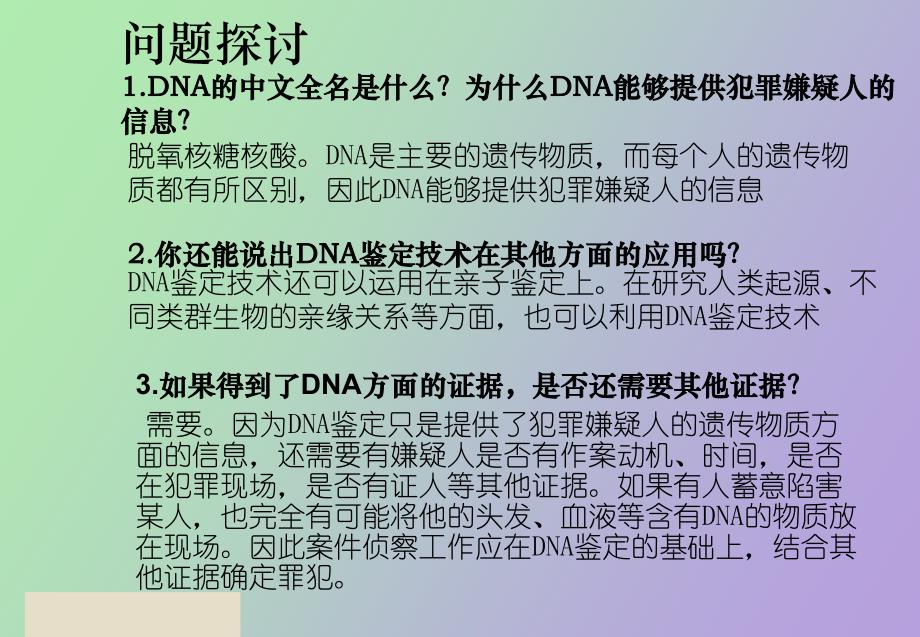 问题探讨

1.DNA的中文全名是什么？为什么DNA能够提供犯罪嫌疑人的信息?

脱氧核糖核酸。DNA是主要的遗传物质，而每个人的遗传物质都有所区别，因此DNA能够提供犯罪嫌疑人的信息

2.你还能说出DNA鉴定技术在其他方面的应用吗?

DNA鉴定技术还可以运用在亲子鉴定上。在研究人类起源、不同类群生物的亲缘关系等方面，也可以利用DNA鉴定技术

3.如果得到了DNA方面的证据，是否还需要其他证据?

需要。因为DNA鉴定只是提供了犯罪嫌疑人的遗传物质方面的信息，还需要有嫌疑人是否有作案动机、时间，是否在犯罪现场，是否有证人等其他证据。如果有人蓄意陷害某人，也完全有可能将他的头发、血液等含有DNA的物质放在现场。因此案件侦察工作应在DNA鉴定的基础上，结合其他证据确定罪犯。